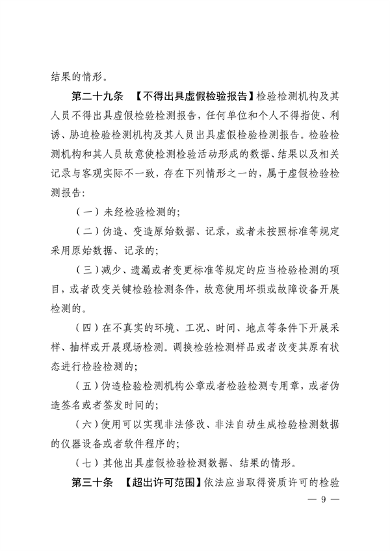 结果的情形。

第二十九条 【不得出具虚假检验报告】检验检测机构及其人员不得出具虚假检验检测报告，任何单位和个人不得指使、利诱、胁迫检验检测机构及其人员出具虚假检验检测报告。检验检测机构和其人员故意使检测检验活动形成的数据、结果以及相关记录与客观实际不一致，存在下列情形之一的，属于虚假检验检测报告：

（一）未经检验检测的；

（二）伪造、变造原始数据、记录，或者未按照标准等规定采用原始数据、记录的；

（三）减少、遗漏或者变更标准等规定的应当检验检测的项目，或者改变关键检验检测条件，故意使用坏损或故障设备开展检测的。

（四）在不真实的环境、工况、时间、地点等条件下开展采样、抽样或开展现场检测。调换检验检测样品或者改变其原有状态进行检验检测的；

（五）伪造检验检测机构公章或者检验检测专用章，或者伪造签名或者签发时间的；

（六）使用可以实现非法修改、非法自动生成检验检测数据的仪器设备或者软件程序的；

（七）其他出具虚假检验检测数据、结果的情形。

第三十条 【超出许可范围】依法应当取得资质许可的检验

— 9 —